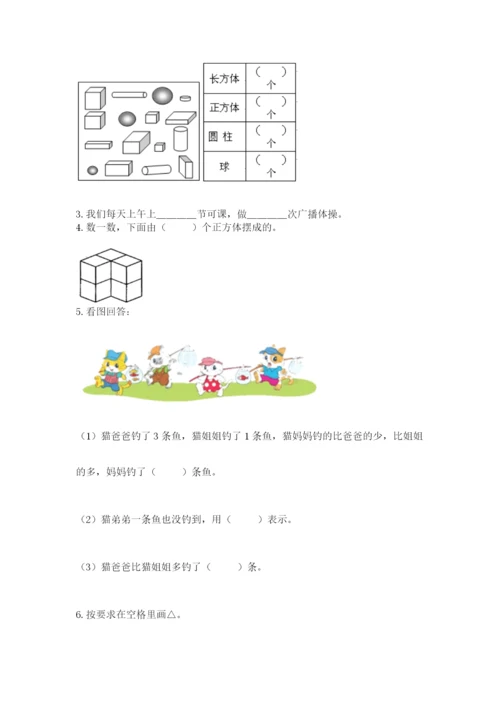 | 长方体 | （ ）个 |
|---|---|
| 正方体 | （ ）个 |
| 圆 柱 | （ ）个 |
| 球 | （ ）个 |

3. 我们每天上午上________节可课，做________次广播体操。
4. 数一数，下面由（　　）个正方体摆成的。

5. 看图回答：

（1）猫爸爸钓了 3 条鱼，猫姐姐钓了 1 条鱼，猫妈妈钓的比爸爸的少，比姐姐的多，妈妈钓了（　　）条鱼。

（2）猫弟弟一条鱼也没钓到，用（　　）表示。

（3）猫爸爸比猫姐姐多钓了（　　）条。

6. 按要求在空格里画△。